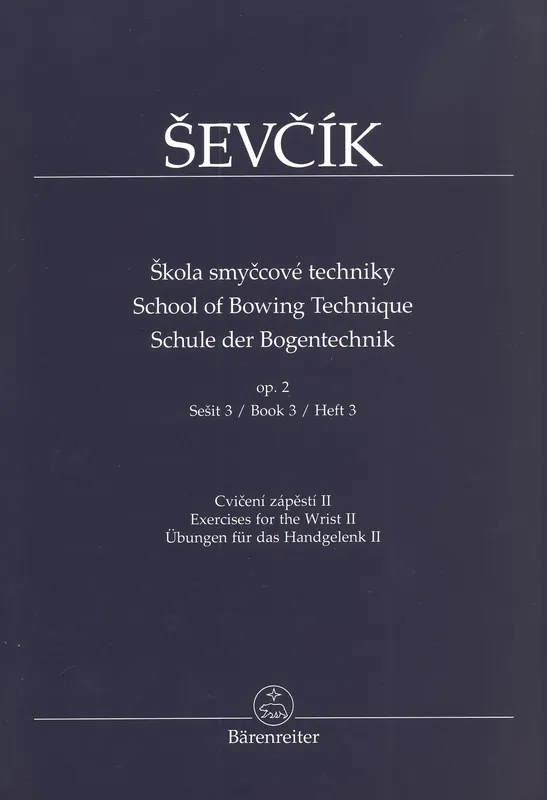 ŠEVČÍK

Škola smyčcové techniky
School of Bowing Technique
Schule der Bogentechnik

op. 2
Sešit 3 / Book 3 / Heft 3

Cvičení zápěstí II
Exercises for the Wrist II
Übungen für das Handgelenk II

Bärenreiter